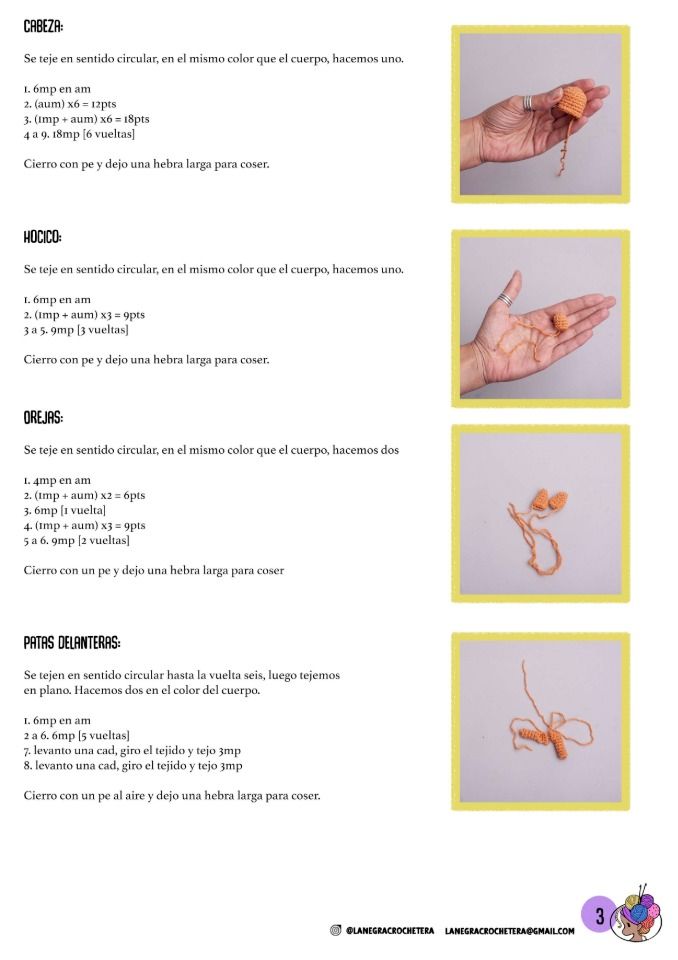 CABEZA:

Se teje en sentido circular, en el mismo color que el cuerpo, hacemos uno.

1. 6mp en am
2. (aum) x6 = 12pts
3. (1mp + aum) x6 = 18pts
4 a 9. 18mp [6 vueltas]

Cierro con pe y dejo una hebra larga para coser.

HOCICO:

Se teje en sentido circular, en el mismo color que el cuerpo, hacemos uno.

1. 6mp en am
2. (1mp + aum) x3 = 9pts
3 a 5. 9mp [3 vueltas]

Cierro con pe y dejo una hebra larga para coser.

OREJAS:

Se teje en sentido circular, en el mismo color que el cuerpo, hacemos dos

1. 4mp en am
2. (1mp + aum) x2 = 6pts
3. 6mp [1 vuelta]
4. (1mp + aum) x3 = 9pts
5 a 6. 9mp [2 vueltas]

Cierro con un pe y dejo una hebra larga para coser

PATAS DELANTERAS:

Se tejen en sentido circular hasta la vuelta seis, luego tejemos en plano. Hacemos dos en el color del cuerpo.

1. 6mp en am
2 a 6. 6mp [5 vueltas]
7. levanto una cad, giro el tejido y tejo 3mp
8. levanto una cad, giro el tejido y tejo 3mp

Cierro con un pe al aire y dejo una hebra larga para coser.

@LANEGRACROCHETERA LANEGRACROCHETERA@GMAIL.COM

3